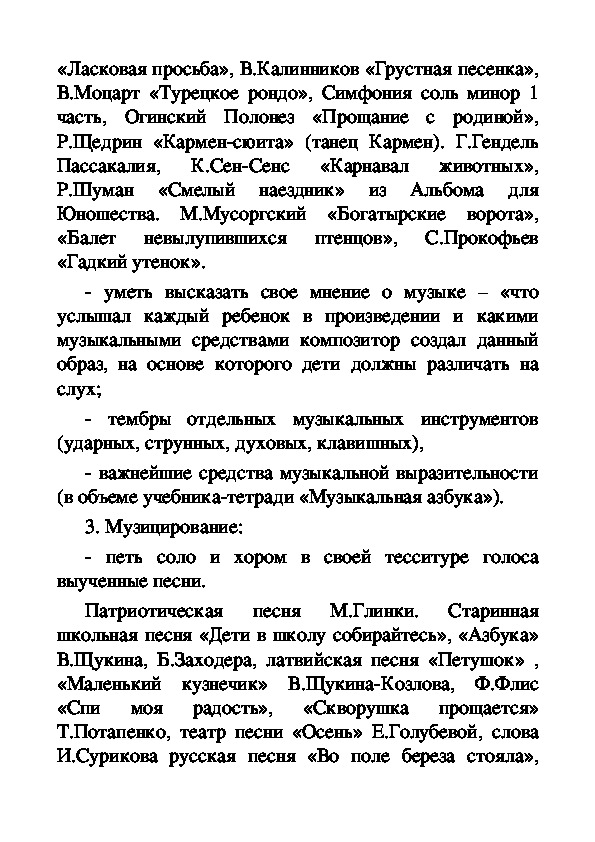 «Ласковая просьба», В.Калинников «Грустная песенка», В.Моцарт «Турецкое рондо», Симфония соль минор 1 часть, Огинский Полонез «Прощание с родиной», Р.Щедрин «Кармен-сюита» (танец Кармен). Г.Гендель Пассакалия, К.Сен-Сенс «Карнавал животных», Р.Шуман «Смелый наездник» из Альбома для Юношества. М.Мусоргский «Богатырские ворота», «Балет невылупившихся птенцов», С.Прокофьев «Гадкий утенок».

- уметь высказать свое мнение о музыке – «что услышал каждый ребенок в произведении и какими музыкальными средствами композитор создал данный образ, на основе которого дети должны различать на слух;

- тембры отдельных музыкальных инструментов (ударных, струнных, духовых, клавишных),

- важнейшие средства музыкальной выразительности (в объеме учебника-тетради «Музыкальная азбука»).

3. Музицирование:

- петь соло и хором в своей тесситуре голоса выученные песни.

Патриотическая песня М.Глинки. Старинная школьная песня «Дети в школу собирайтесь», «Азбука» В.Щукина, Б.Заходера, латвийская песня «Петушок» , «Маленький кузнечик» В.Щукина-Козлова, Ф.Флис «Спи моя радость», «Скворушка прощается» Т.Потапенко, театр песни «Осень» Е.Голубевой, слова И.Сурикова русская песня «Во поле береза стояла»,